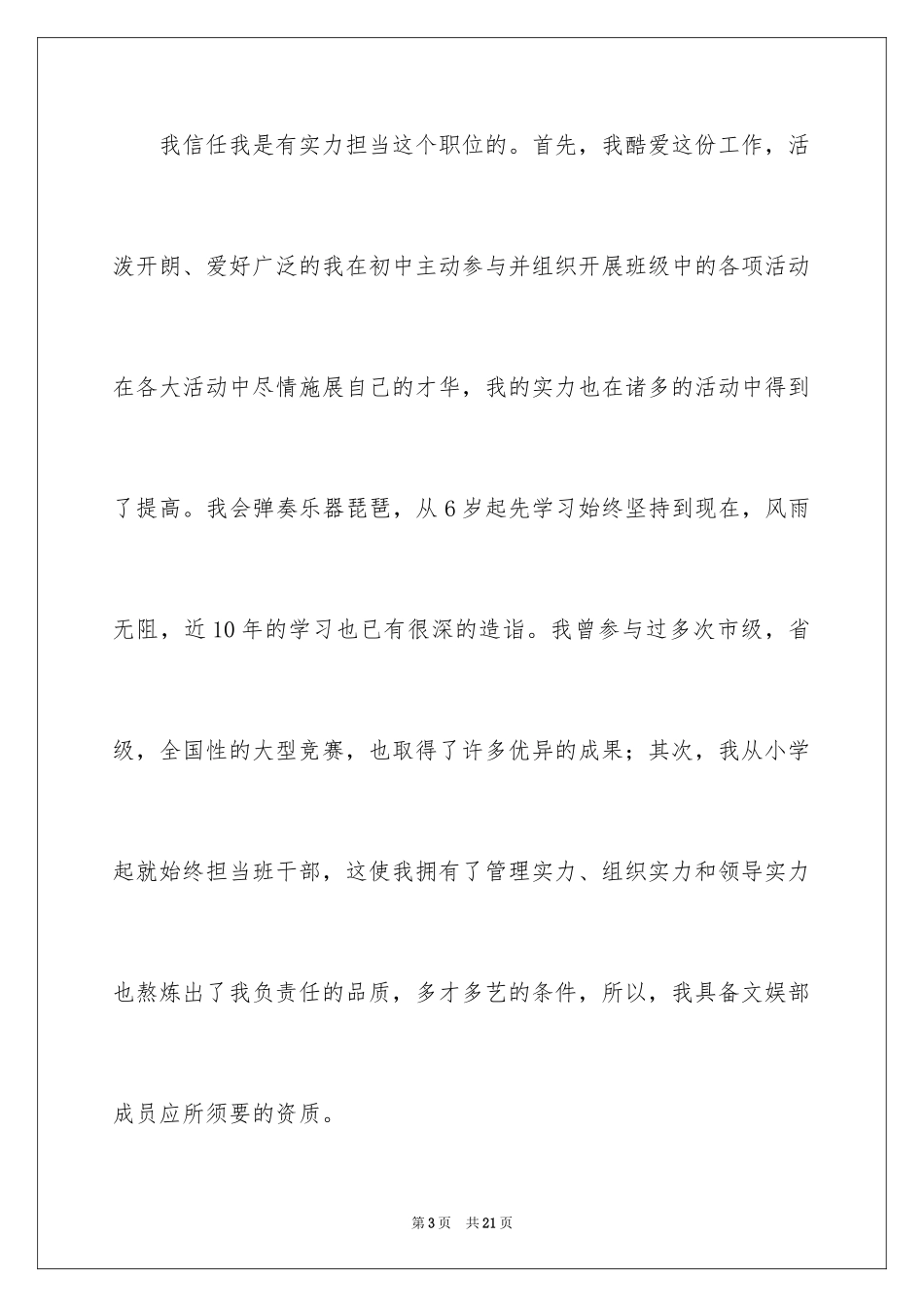 我信任我是有实力担当这个职位的。首先，我酷爱这份工作，活泼开朗、爱好广泛的我在初中主动参与并组织开展班级中的各项活动在各大活动中尽情施展自己的才华，我的实力也在诸多的活动中得到了提高。我会弹奏乐器琵琶，从6岁起先学习始终坚持到现在，风雨无阻，近10年的学习也已有很深的造诣。我曾参与过多次市级，省级，全国性的大型竞赛，也取得了许多优异的成果；其次，我从小学起就始终担当班干部，这使我拥有了管理实力、组织实力和领导实力也熬炼出了我负责任的品质，多才多艺的条件，所以，我具备文娱部成员应所须要的资质。

第3页　共21页